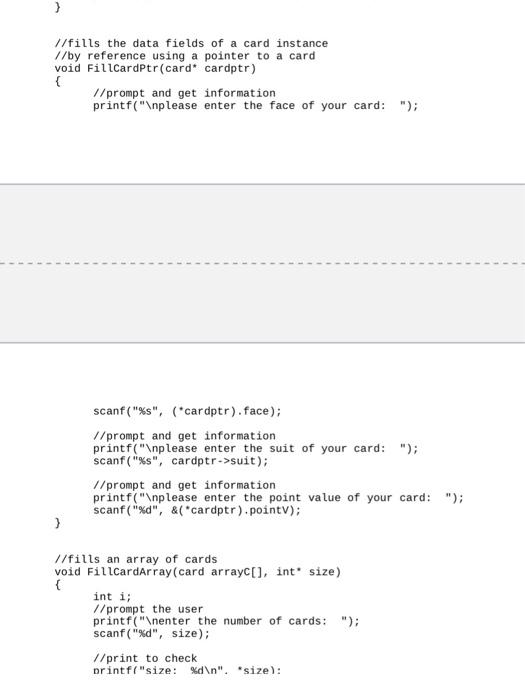 }

//fills the data fields of a card instance
//by reference using a pointer to a card
void FillCardPtr(card* cardptr)
{
	//prompt and get information
	printf("\nplease enter the face of your card:  ");

	scanf("%s", (*cardptr).face);

	//prompt and get information
	printf("\nplease enter the suit of your card:  ");
	scanf("%s", cardptr->suit);

	//prompt and get information
	printf("\nplease enter the point value of your card:  ");
	scanf("%d", &(*cardptr).pointV);
}

//fills an array of cards
void FillCardArray(card arrayC[], int* size)
{
	int i;
	//prompt the user
	printf("\nenter the number of cards:  ");
	scanf("%d", size);

	//print to check
	printf("size:  %d\n", *size);